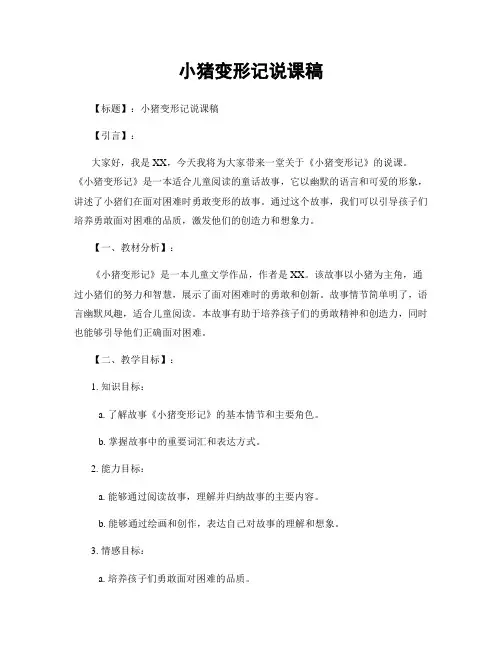 小猪变形记说课稿

【标题】：小猪变形记说课稿

【引言】：

大家好，我是XX，今天我将为大家带来一堂关于《小猪变形记》的说课。《小猪变形记》是一本适合儿童阅读的童话故事，它以幽默的语言和可爱的形象，讲述了小猪们在面对困难时勇敢变形的故事。通过这个故事，我们可以引导孩子们培养勇敢面对困难的品质，激发他们的创造力和想象力。

【一、教材分析】：

《小猪变形记》是一本儿童文学作品，作者是XX。该故事以小猪为主角，通过小猪们的努力和智慧，展示了面对困难时的勇敢和创新。故事情节简单明了，语言幽默风趣，适合儿童阅读。本故事有助于培养孩子们的勇敢精神和创造力，同时也能够引导他们正确面对困难。

【二、教学目标】：

1. 知识目标：

a. 了解故事《小猪变形记》的基本情节和主要角色。

b. 掌握故事中的重要词汇和表达方式。

2. 能力目标：

a. 能够通过阅读故事，理解并归纳故事的主要内容。

b. 能够通过绘画和创作，表达自己对故事的理解和想象。

3. 情感目标：

a. 培养孩子们勇敢面对困难的品质。